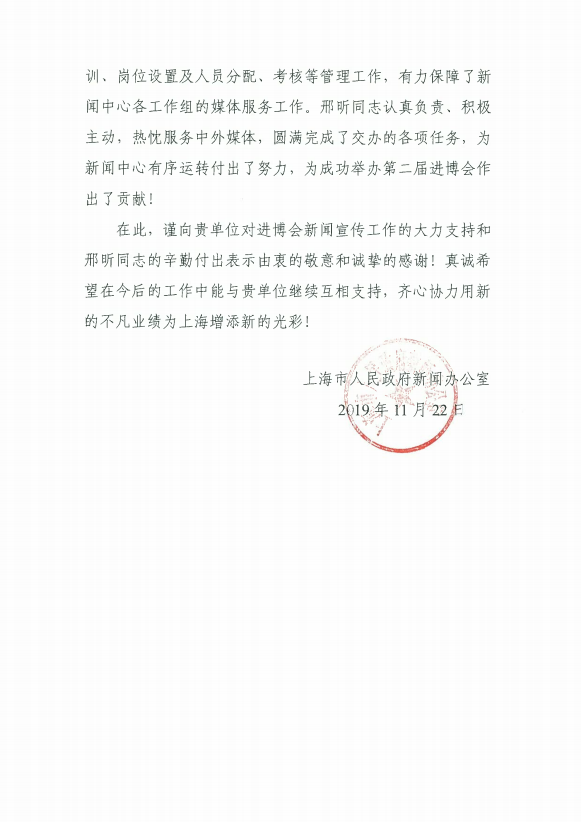 训、岗位设置及人员分配、考核等管理工作，有力保障了新闻中心各工作组的媒体服务工作。邢昕同志认真负责、积极主动，热忱服务中外媒体，圆满完成了交办的各项任务，为新闻中心有序运转付出了努力，为成功举办第二届进博会作出了贡献！

在此，谨向贵单位对进博会新闻宣传工作的大力支持和邢昕同志的辛勤付出表示由衷的敬意和诚挚的感谢！真诚希望在今后的工作中能与贵单位继续互相支持，齐心协力用新的不凡业绩为上海增添新的光彩！

上海市人民政府新闻办公室
2019 年 11 月 22 日